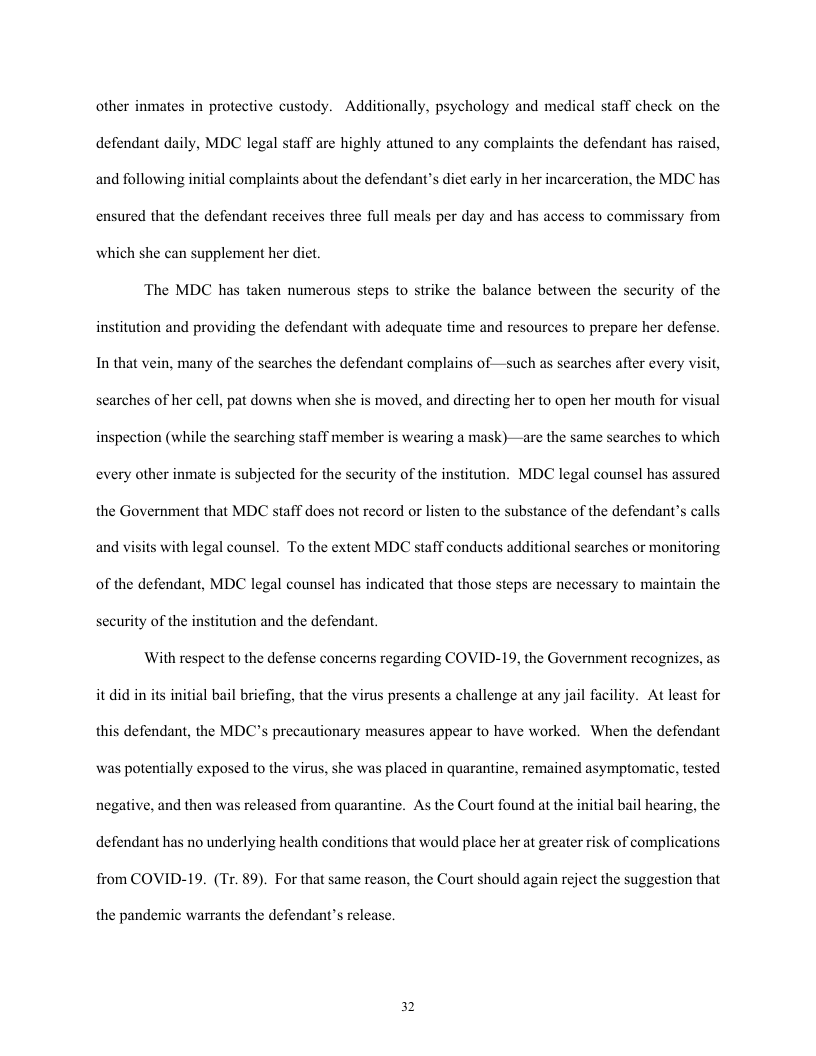 other inmates in protective custody. Additionally, psychology and medical staff check on the defendant daily, MDC legal staff are highly attuned to any complaints the defendant has raised, and following initial complaints about the defendant's diet early in her incarceration, the MDC has ensured that the defendant receives three full meals per day and has access to commissary from which she can supplement her diet.

The MDC has taken numerous steps to strike the balance between the security of the institution and providing the defendant with adequate time and resources to prepare her defense. In that vein, many of the searches the defendant complains of—such as searches after every visit, searches of her cell, pat downs when she is moved, and directing her to open her mouth for visual inspection (while the searching staff member is wearing a mask)—are the same searches to which every other inmate is subjected for the security of the institution. MDC legal counsel has assured the Government that MDC staff does not record or listen to the substance of the defendant's calls and visits with legal counsel. To the extent MDC staff conducts additional searches or monitoring of the defendant, MDC legal counsel has indicated that those steps are necessary to maintain the security of the institution and the defendant.

With respect to the defense concerns regarding COVID-19, the Government recognizes, as it did in its initial bail briefing, that the virus presents a challenge at any jail facility. At least for this defendant, the MDC's precautionary measures appear to have worked. When the defendant was potentially exposed to the virus, she was placed in quarantine, remained asymptomatic, tested negative, and then was released from quarantine. As the Court found at the initial bail hearing, the defendant has no underlying health conditions that would place her at greater risk of complications from COVID-19. (Tr. 89). For that same reason, the Court should again reject the suggestion that the pandemic warrants the defendant's release.

32